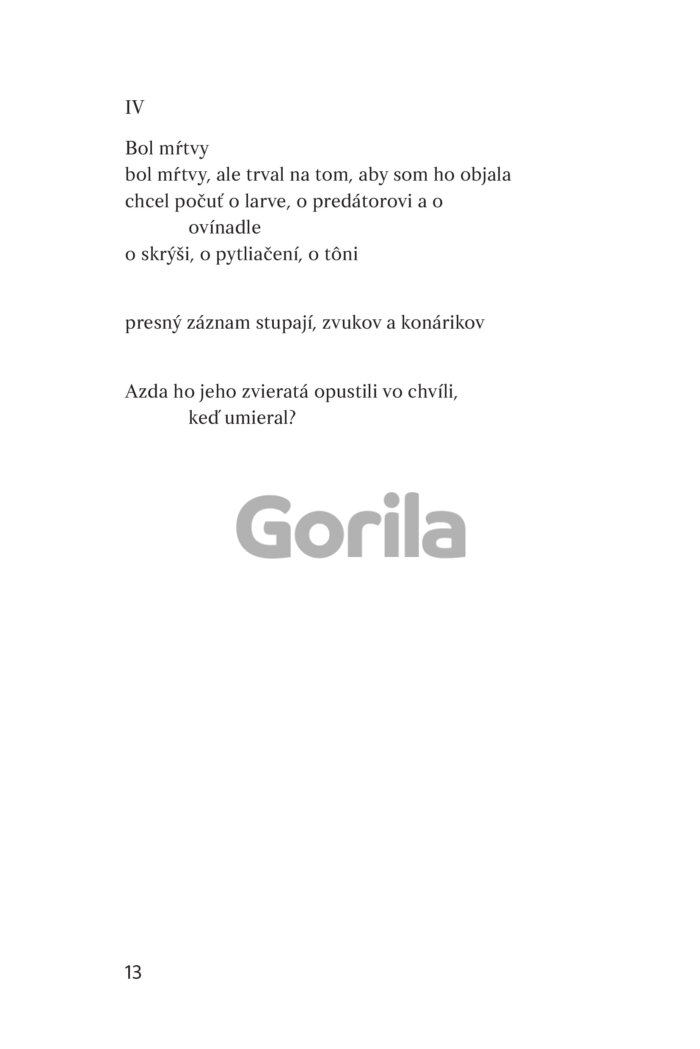 IV

Bol mŕtvy
bol mŕtvy, ale trval na tom, aby som ho objala
chcel počuť o larve, o predátorovi a o
ovínadle
o skrýši, o pytliačení, o tôni

presný záznam stupají, zvukov a konárikov

Azda ho jeho zvieratá opustili vo chvíli,
keď umieral?

Gorila

13